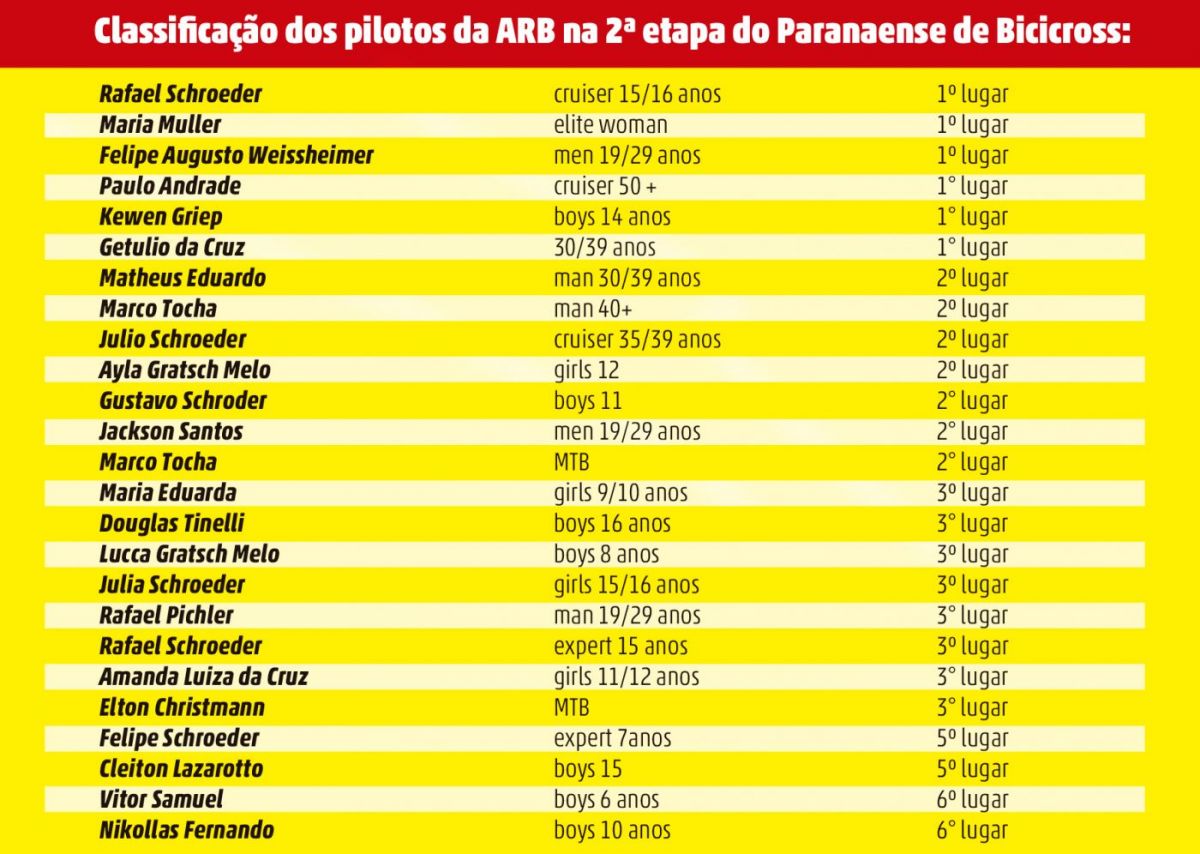 Classificação dos pilotos da ARB na 2ª etapa do Paranaense de Bicicross:

| | | |
|---|---|---|
| Rafael Schroeder | cruiser 15/16 anos | 1º lugar |
| Maria Muller | elite woman | 1º lugar |
| Felipe Augusto Weissheimer | men 19/29 anos | 1º lugar |
| Paulo Andrade | cruiser 50 + | 1° lugar |
| Kewen Griep | boys 14 anos | 1° lugar |
| Getulio da Cruz | 30/39 anos | 1° lugar |
| Matheus Eduardo | man 30/39 anos | 2º lugar |
| Marco Tocha | man 40+ | 2º lugar |
| Julio Schroeder | cruiser 35/39 anos | 2º lugar |
| Ayla Gratsch Melo | girls 12 | 2º lugar |
| Gustavo Schroder | boys 11 | 2° lugar |
| Jackson Santos | men 19/29 anos | 2° lugar |
| Marco Tocha | MTB | 2° lugar |
| Maria Eduarda | girls 9/10 anos | 3º lugar |
| Douglas Tinelli | boys 16 anos | 3° lugar |
| Lucca Gratsch Melo | boys 8 anos | 3º lugar |
| Julia Schroeder | girls 15/16 anos | 3º lugar |
| Rafael Pichler | man 19/29 anos | 3° lugar |
| Rafael Schroeder | expert 15 anos | 3º lugar |
| Amanda Luiza da Cruz | girls 11/12 anos | 3° lugar |
| Elton Christmann | MTB | 3° lugar |
| Felipe Schroeder | expert 7anos | 5º lugar |
| Cleiton Lazarotto | boys 15 | 5º lugar |
| Vitor Samuel | boys 6 anos | 6º lugar |
| Nikollas Fernando | boys 10 anos | 6° lugar |